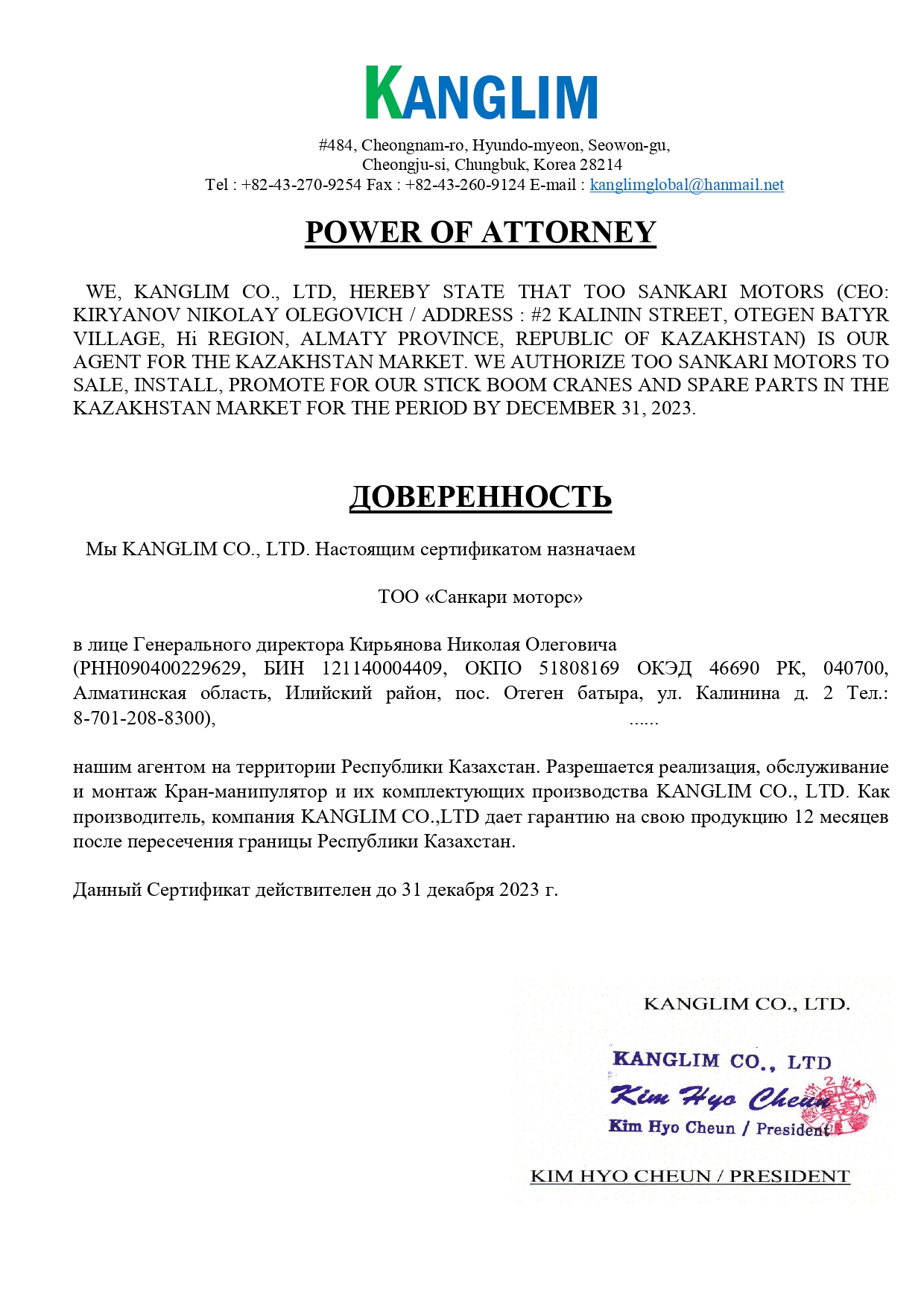 KANGLIM

#484, Cheongnam-ro, Hyundo-myeon, Seowon-gu, Cheongju-si, Chungbuk, Korea 28214
Tel : +82-43-270-9254 Fax : +82-43-260-9124 E-mail : kanglimglobal@hanmail.net

POWER OF ATTORNEY

WE, KANGLIM CO., LTD, HEREBY STATE THAT TOO SANKARI MOTORS (CEO: KIRYANOV NIKOLAY OLEGOVICH / ADDRESS : #2 KALININ STREET, OTEGEN BATYR VILLAGE, Hi REGION, ALMATY PROVINCE, REPUBLIC OF KAZAKHSTAN) IS OUR AGENT FOR THE KAZAKHSTAN MARKET. WE AUTHORIZE TOO SANKARI MOTORS TO SALE, INSTALL, PROMOTE FOR OUR STICK BOOM CRANES AND SPARE PARTS IN THE KAZAKHSTAN MARKET FOR THE PERIOD BY DECEMBER 31, 2023.

ДОВЕРЕННОСТЬ

Мы KANGLIM CO., LTD. Настоящим сертификатом назначаем

ТОО «Санкари моторс»

в лице Генерального директора Кирьянова Николая Олеговича
(РНН090400229629, БИН 121140004409, ОКПО 51808169 ОКЭД 46690 РК, 040700, Алматинская область, Илийский район, пос. Отеген батыра, ул. Калинина д. 2 Тел.: 8-701-208-8300), ......

нашим агентом на территории Республики Казахстан. Разрешается реализация, обслуживание и монтаж Кран-манипулятор и их комплектующих производства KANGLIM CO., LTD. Как производитель, компания KANGLIM CO.,LTD дает гарантию на свою продукцию 12 месяцев после пересечения границы Республики Казахстан.

Данный Сертификат действителен до 31 декабря 2023 г.

KANGLIM CO., LTD.

KANGLIM CO., LTD
Kim Hyo Cheun
Kim Hyo Cheun / President

KIM HYO CHEUN / PRESIDENT